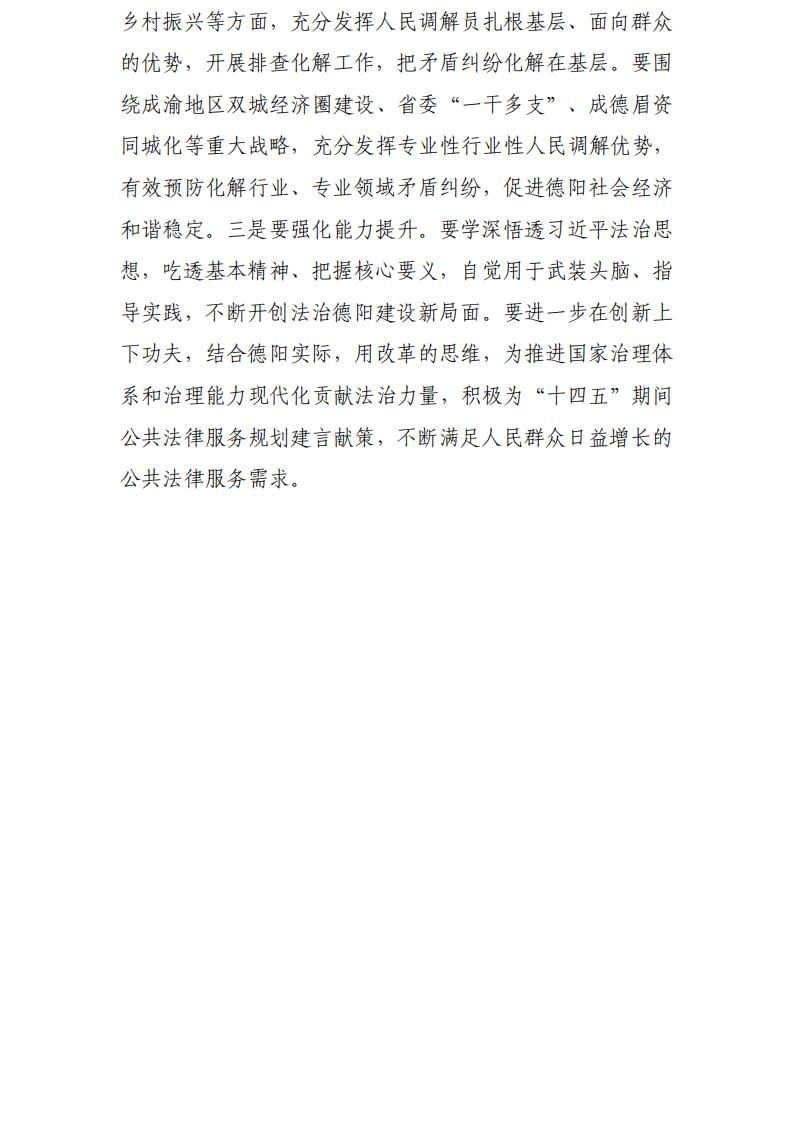 乡村振兴等方面，充分发挥人民调解员扎根基层、面向群众的优势，开展排查化解工作，把矛盾纠纷化解在基层。要围绕成渝地区双城经济圈建设、省委“一干多支”、成德眉资同城化等重大战略，充分发挥专业性行业性人民调解优势，有效预防化解行业、专业领域矛盾纠纷，促进德阳社会经济和谐稳定。三是要强化能力提升。要学深悟透习近平法治思想，吃透基本精神、把握核心要义，自觉用于武装头脑、指导实践，不断开创法治德阳建设新局面。要进一步在创新上下功夫，结合德阳实际，用改革的思维，为推进国家治理体系和治理能力现代化贡献法治力量，积极为“十四五”期间公共法律服务规划建言献策，不断满足人民群众日益增长的公共法律服务需求。